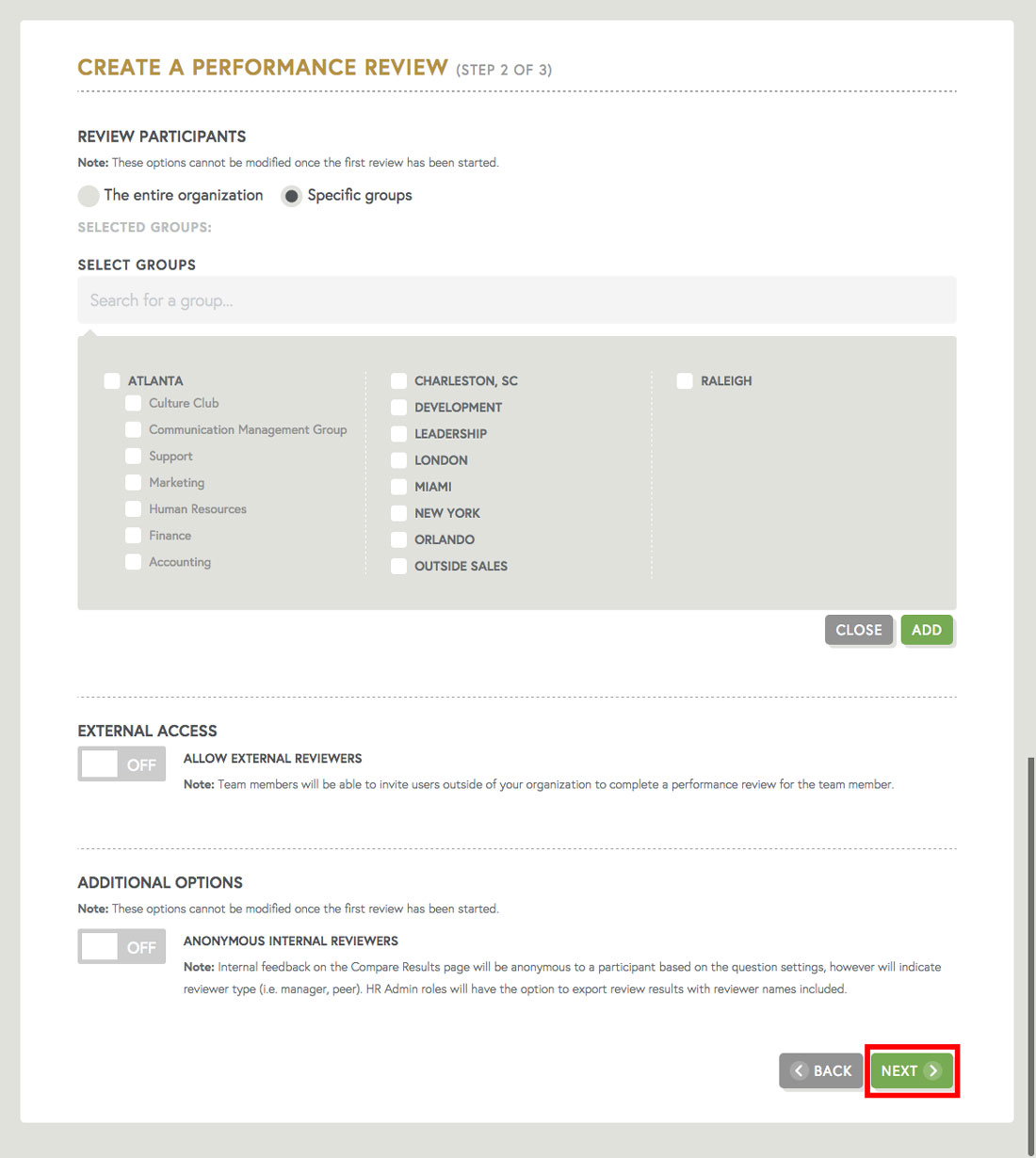 CREATE A PERFORMANCE REVIEW (STEP 2 OF 3)

REVIEW PARTICIPANTS

Note: These options cannot be modified once the first review has been started.

The entire organization Specific groups

SELECTED GROUPS:

SELECT GROUPS

Search for a group...

ATLANTA
Culture Club
Communication Management Group
Support
Marketing
Human Resources
Finance
Accounting

CHARLESTON, SC
DEVELOPMENT
LEADERSHIP
LONDON
MIAMI
NEW YORK
ORLANDO
OUTSIDE SALES

RALEIGH

CLOSE ADD

EXTERNAL ACCESS

OFF

ALLOW EXTERNAL REVIEWERS

Note: Team members will be able to invite users outside of your organization to complete a performance review for the team member.

ADDITIONAL OPTIONS

Note: These options cannot be modified once the first review has been started.

OFF

ANONYMOUS INTERNAL REVIEWERS

Note: Internal feedback on the Compare Results page will be anonymous to a participant based on the question settings, however will indicate reviewer type (i.e. manager, peer). HR Admin roles will have the option to export review results with reviewer names included.

BACK NEXT